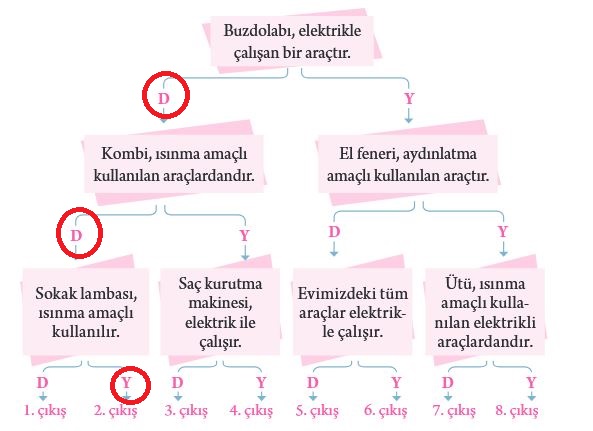 Buzdolabı, elektrikle çalışan bir araçtır.

D

Y

Kombi, ısınma amaçlı kullanılan araçlardandır.

El feneri, aydınlatma amaçlı kullanılan araçtır.

D

Y

D

Y

Sokak lambası, ısınma amaçlı kullanılır.

Saç kurutma makinesi, elektrik ile çalışır.

Evimizdeki tüm araçlar elektrikle çalışır.

Ütü, ısınma amaçlı kullanılan elektrikli araçlardandır.

D

Y

D

Y

D

Y

D

Y

1. çıkış

2. çıkış

3. çıkış

4. çıkış

5. çıkış

6. çıkış

7. çıkış

8. çıkış